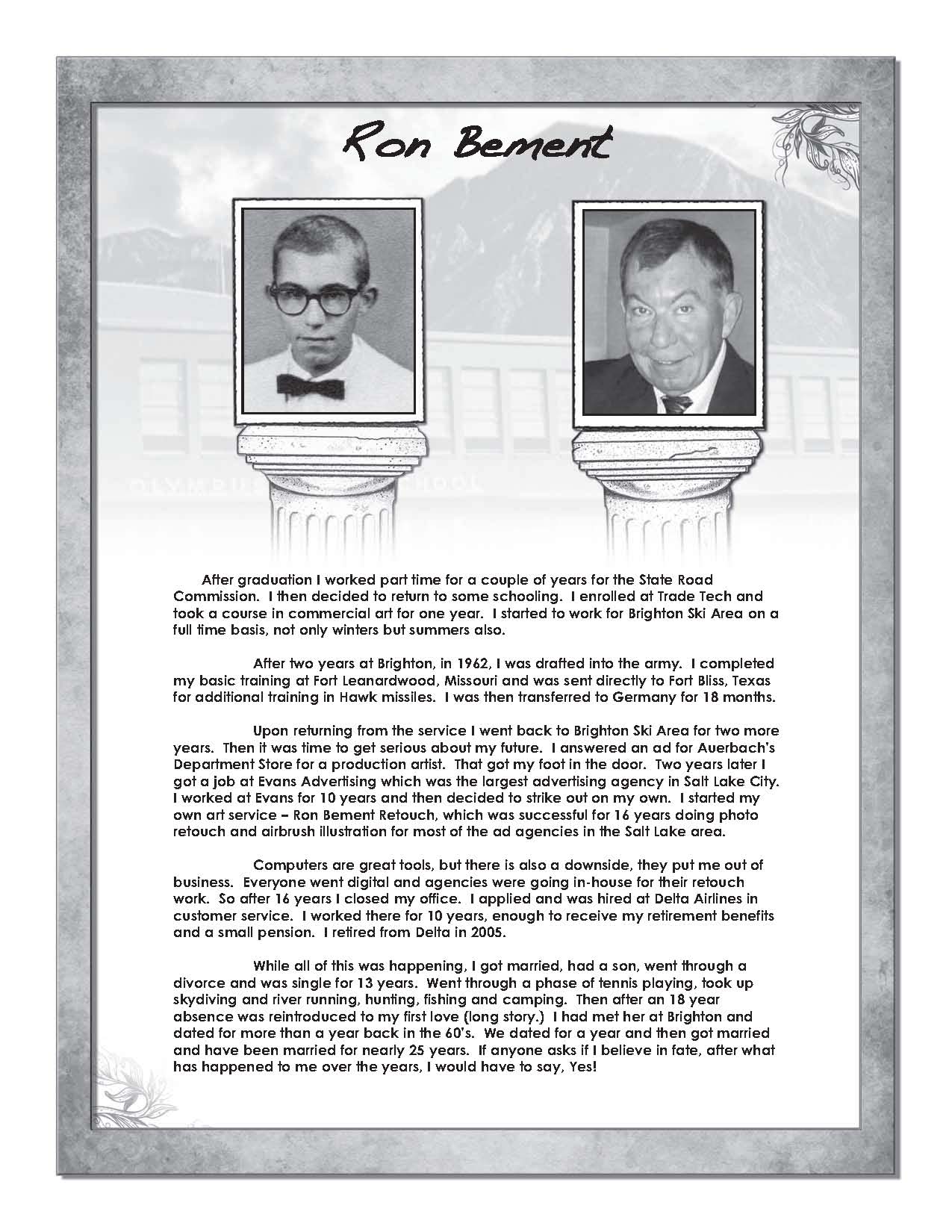 Ron Bement

After graduation I worked part time for a couple of years for the State Road Commission. I then decided to return to some schooling. I enrolled at Trade Tech and took a course in commercial art for one year. I started to work for Brighton Ski Area on a full time basis, not only winters but summers also.

After two years at Brighton, in 1962, I was drafted into the army. I completed my basic training at Fort Leanardwood, Missouri and was sent directly to Fort Bliss, Texas for additional training in Hawk missiles. I was then transferred to Germany for 18 months.

Upon returning from the service I went back to Brighton Ski Area for two more years. Then it was time to get serious about my future. I answered an ad for Auerbach's Department Store for a production artist. That got my foot in the door. Two years later I got a job at Evans Advertising which was the largest advertising agency in Salt Lake City. I worked at Evans for 10 years and then decided to strike out on my own. I started my own art service – Ron Bement Retouch, which was successful for 16 years doing photo retouch and airbrush illustration for most of the ad agencies in the Salt Lake area.

Computers are great tools, but there is also a downside, they put me out of business. Everyone went digital and agencies were going in-house for their retouch work. So after 16 years I closed my office. I applied and was hired at Delta Airlines in customer service. I worked there for 10 years, enough to receive my retirement benefits and a small pension. I retired from Delta in 2005.

While all of this was happening, I got married, had a son, went through a divorce and was single for 13 years. Went through a phase of tennis playing, took up skydiving and river running, hunting, fishing and camping. Then after an 18 year absence was reintroduced to my first love (long story.) I had met her at Brighton and dated for more than a year back in the 60's. We dated for a year and then got married and have been married for nearly 25 years. If anyone asks if I believe in fate, after what has happened to me over the years, I would have to say, Yes!